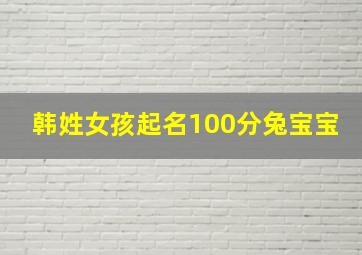 韩姓女孩起名100分兔宝宝